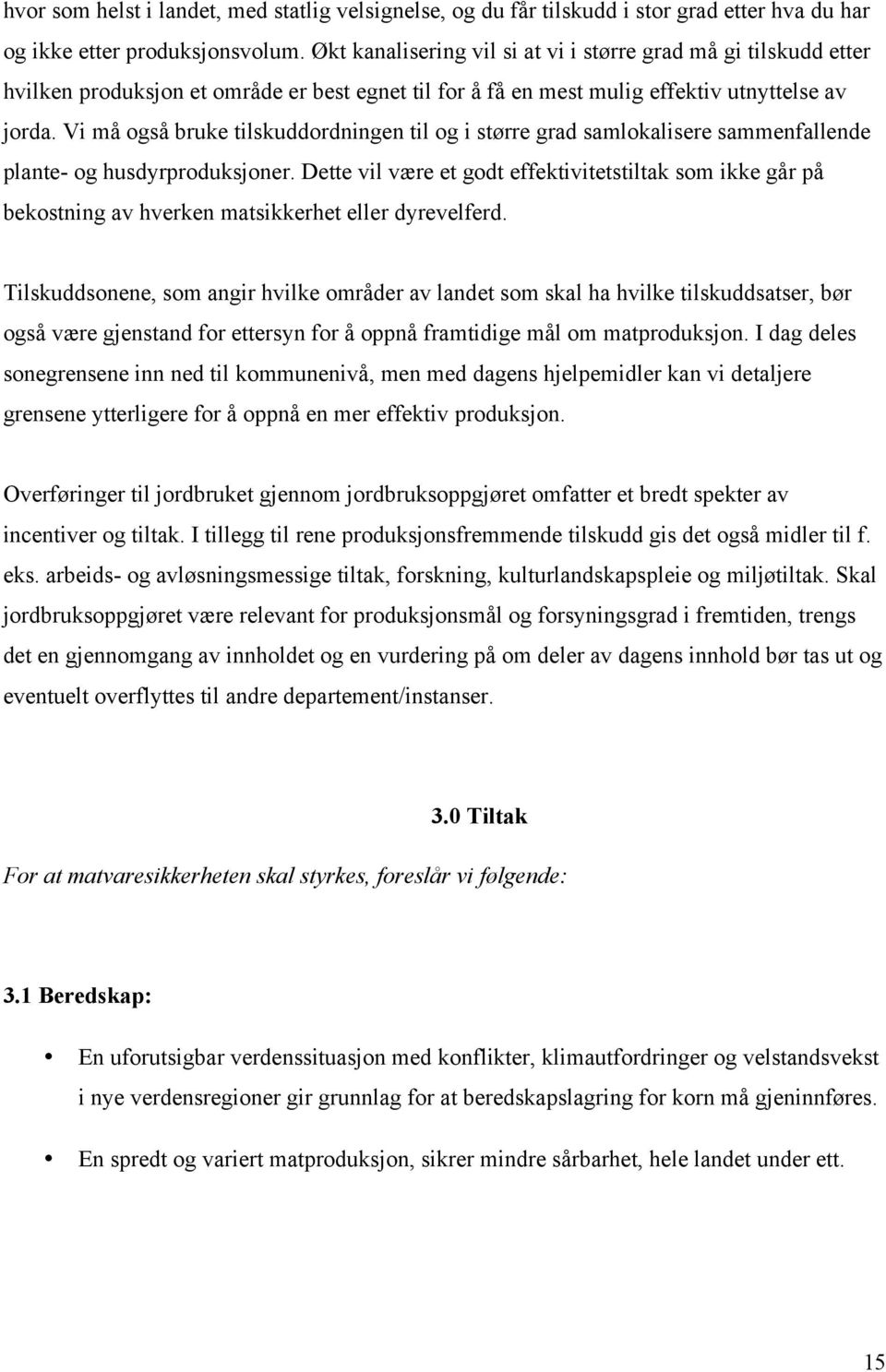 hvor som helst i landet, med statlig velsignelse, og du får tilskudd i stor grad etter hva du har og ikke etter produksjonsvolum. Økt kanalisering vil si at vi i større grad må gi tilskudd etter hvilken produksjon et område er best egnet til for å få en mest mulig effektiv utnyttelse av jorda. Vi må også bruke tilskuddordningen til og i større grad samlokalisere sammenfallende plante- og husdyrproduksjoner. Dette vil være et godt effektivitetstiltak som ikke går på bekostning av hverken matsikkerhet eller dyrevelferd.

Tilskuddsonene, som angir hvilke områder av landet som skal ha hvilke tilskuddsatser, bør også være gjenstand for ettersyn for å oppnå framtidige mål om matproduksjon. I dag deles sonegrensene inn ned til kommunenivå, men med dagens hjelpemidler kan vi detaljere grensene ytterligere for å oppnå en mer effektiv produksjon.

Overføringer til jordbruket gjennom jordbruksoppgjøret omfatter et bredt spekter av incentiver og tiltak. I tillegg til rene produksjonsfremmende tilskudd gis det også midler til f. eks. arbeids- og avløsningsmessige tiltak, forskning, kulturlandskapspleie og miljøtiltak. Skal jordbruksoppgjøret være relevant for produksjonsmål og forsyningsgrad i fremtiden, trengs det en gjennomgang av innholdet og en vurdering på om deler av dagens innhold bør tas ut og eventuelt overflyttes til andre departement/instanser.

3.0 Tiltak

For at matvaresikkerheten skal styrkes, foreslår vi følgende:

3.1 Beredskap:

• En uforutsigbar verdenssituasjon med konflikter, klimautfordringer og velstandsvekst i nye verdensregioner gir grunnlag for at beredskapslagring for korn må gjeninnføres.

• En spredt og variert matproduksjon, sikrer mindre sårbarhet, hele landet under ett.

15